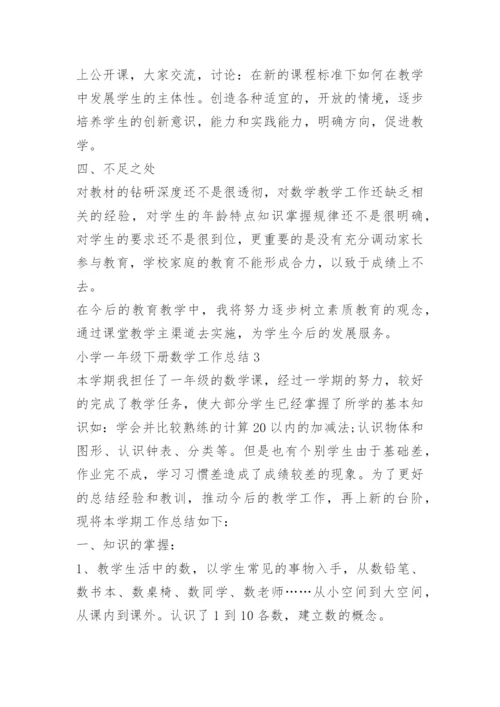 上公开课，大家交流，讨论：在新的课程标准下如何在教学中发展学生的主体性。创造各种适宜的，开放的情境，逐步培养学生的创新意识，能力和实践能力，明确方向，促进教学。

四、不足之处

对教材的钻研深度还不是很透彻，对数学教学工作还缺乏相关的经验，对学生的年龄特点知识掌握规律还不是很明确，对学生的要求还不是很到位，更重要的是没有充分调动家长参与教育，学校家庭的教育不能形成合力，以致于成绩上不去。

在今后的教育教学中，我将努力逐步树立素质教育的观念，通过课堂教学主渠道去实施，为学生今后的发展服务。

小学一年级下册数学工作总结3

本学期我担任了一年级的数学课，经过一学期的努力，较好的完成了教学任务，使大部分学生已经掌握了所学的基本知识如：学会并比较熟练的计算20以内的加减法;认识物体和图形、认识钟表、分类等。但是也有个别学生由于基础差，作业完不成，学习习惯差造成了成绩较差的现象。为了更好的总结经验和教训，推动今后的教学工作，再上新的台阶，现将本学期工作总结如下：

一、知识的掌握：

1、教学生活中的数，以学生常见的事物入手，从数铅笔、数书本、数桌椅、数同学、数老师……从小空间到大空间，从课内到课外。认识了1到10各数，建立数的概念。